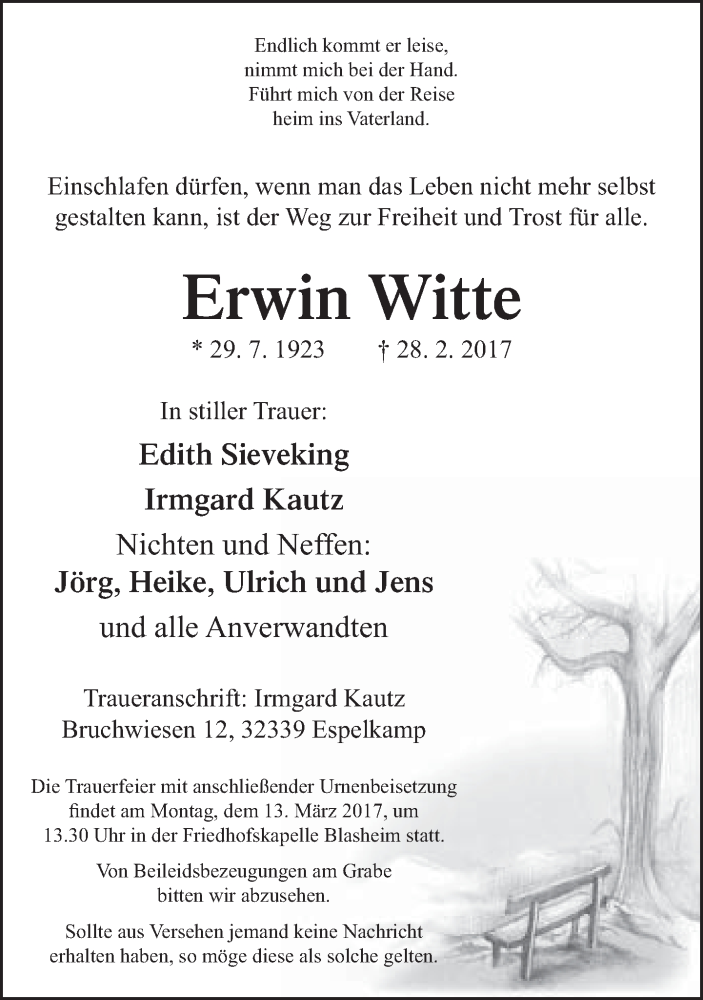 Endlich kommt er leise,
nimmt mich bei der Hand.
Führt mich von der Reise
heim ins Vaterland.

Einschlafen dürfen, wenn man das Leben nicht mehr selbst gestalten kann, ist der Weg zur Freiheit und Trost für alle.

Erwin Witte

* 29. 7. 1923 † 28. 2. 2017

In stiller Trauer:

Edith Sieveking

Irmgard Kautz

Nichten und Neffen:

Jörg, Heike, Ulrich und Jens

und alle Anverwandten

Traueranschrift: Irmgard Kautz
Bruchwiesen 12, 32339 Espelkamp

Die Trauerfeier mit anschließender Urnenbeisetzung findet am Montag, dem 13. März 2017, um 13.30 Uhr in der Friedhofskapelle Blasheim statt.

Von Beileidsbezeugungen am Grabe bitten wir abzusehen.

Sollte aus Versehen jemand keine Nachricht erhalten haben, so möge diese als solche gelten.